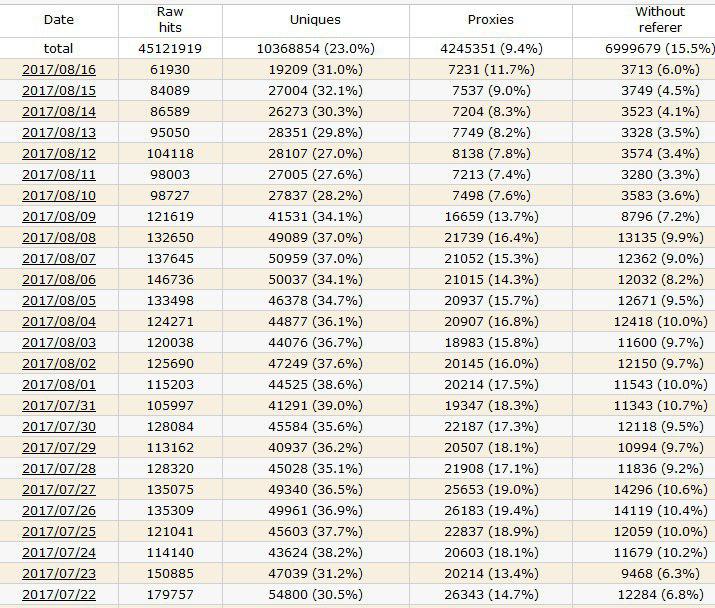 | Date | Raw hits | Uniques | Proxies | Without referer |
|---|---|---|---|---|
| total | 45121919 | 10368854 (23.0%) | 4245351 (9.4%) | 6999679 (15.5%) |
| 2017/08/16 | 61930 | 19209 (31.0%) | 7231 (11.7%) | 3713 (6.0%) |
| 2017/08/15 | 84089 | 27004 (32.1%) | 7537 (9.0%) | 3749 (4.5%) |
| 2017/08/14 | 86589 | 26273 (30.3%) | 7204 (8.3%) | 3523 (4.1%) |
| 2017/08/13 | 95050 | 28351 (29.8%) | 7749 (8.2%) | 3328 (3.5%) |
| 2017/08/12 | 104118 | 28107 (27.0%) | 8138 (7.8%) | 3574 (3.4%) |
| 2017/08/11 | 98003 | 27005 (27.6%) | 7213 (7.4%) | 3280 (3.3%) |
| 2017/08/10 | 98727 | 27837 (28.2%) | 7498 (7.6%) | 3583 (3.6%) |
| 2017/08/09 | 121619 | 41531 (34.1%) | 16659 (13.7%) | 8796 (7.2%) |
| 2017/08/08 | 132650 | 49089 (37.0%) | 21739 (16.4%) | 13135 (9.9%) |
| 2017/08/07 | 137645 | 50959 (37.0%) | 21052 (15.3%) | 12362 (9.0%) |
| 2017/08/06 | 146736 | 50037 (34.1%) | 21015 (14.3%) | 12032 (8.2%) |
| 2017/08/05 | 133498 | 46378 (34.7%) | 20937 (15.7%) | 12671 (9.5%) |
| 2017/08/04 | 124271 | 44877 (36.1%) | 20907 (16.8%) | 12418 (10.0%) |
| 2017/08/03 | 120038 | 44076 (36.7%) | 18983 (15.8%) | 11600 (9.7%) |
| 2017/08/02 | 125690 | 47249 (37.6%) | 20145 (16.0%) | 12150 (9.7%) |
| 2017/08/01 | 115203 | 44525 (38.6%) | 20214 (17.5%) | 11543 (10.0%) |
| 2017/07/31 | 105997 | 41291 (39.0%) | 19347 (18.3%) | 11343 (10.7%) |
| 2017/07/30 | 128084 | 45584 (35.6%) | 22187 (17.3%) | 12118 (9.5%) |
| 2017/07/29 | 113162 | 40937 (36.2%) | 20507 (18.1%) | 10994 (9.7%) |
| 2017/07/28 | 128320 | 45028 (35.1%) | 21908 (17.1%) | 11836 (9.2%) |
| 2017/07/27 | 135075 | 49340 (36.5%) | 25653 (19.0%) | 14296 (10.6%) |
| 2017/07/26 | 135309 | 49961 (36.9%) | 26183 (19.4%) | 14119 (10.4%) |
| 2017/07/25 | 121041 | 45603 (37.7%) | 22837 (18.9%) | 12059 (10.0%) |
| 2017/07/24 | 114140 | 43624 (38.2%) | 20603 (18.1%) | 11679 (10.2%) |
| 2017/07/23 | 150885 | 47039 (31.2%) | 20214 (13.4%) | 9468 (6.3%) |
| 2017/07/22 | 179757 | 54800 (30.5%) | 26343 (14.7%) | 12284 (6.8%) |